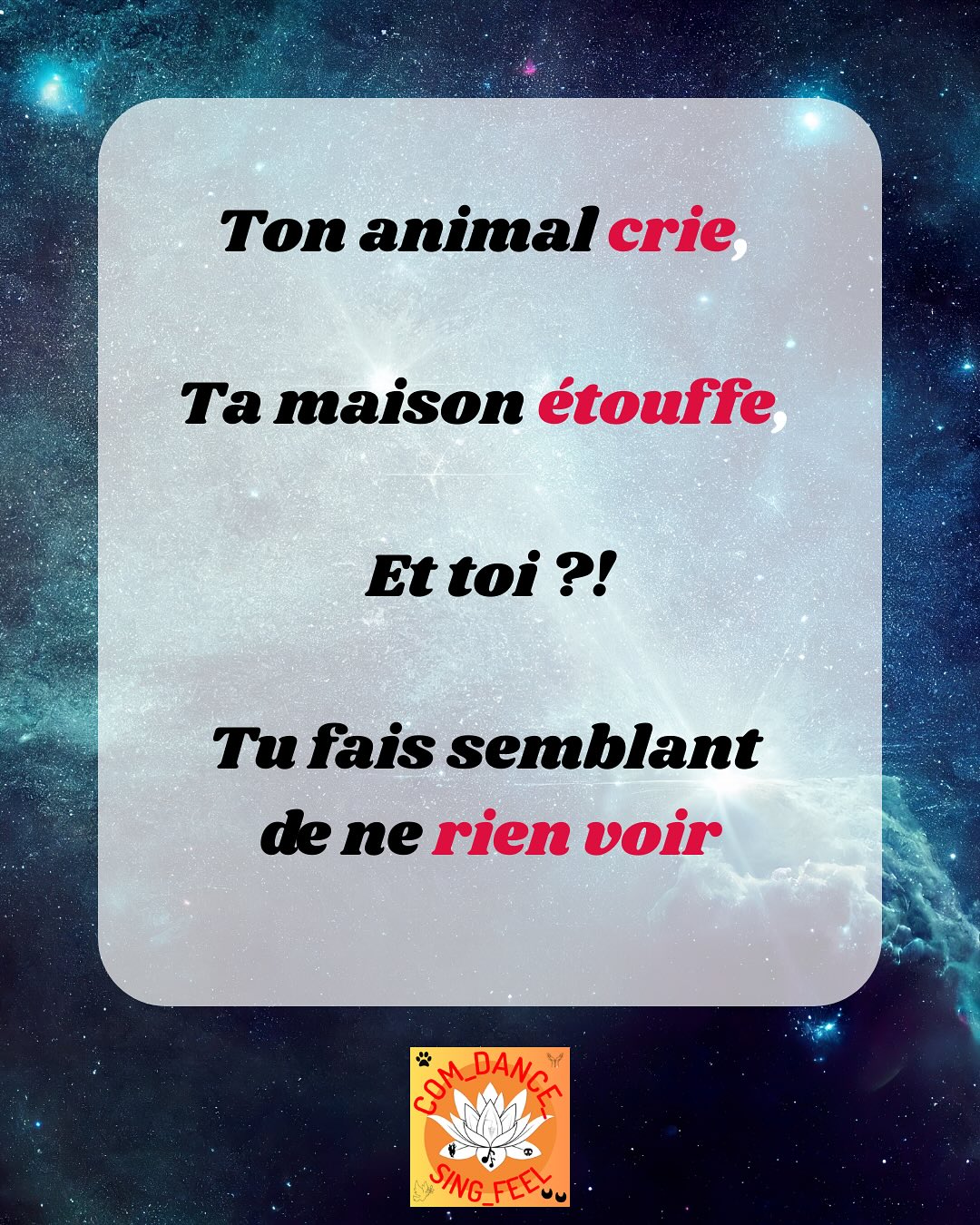 Ton animal crie,

Ta maison étouffe,

Et toi ?!

Tu fais semblant de ne rien voir

COM_DANCE_
SING_FEEL